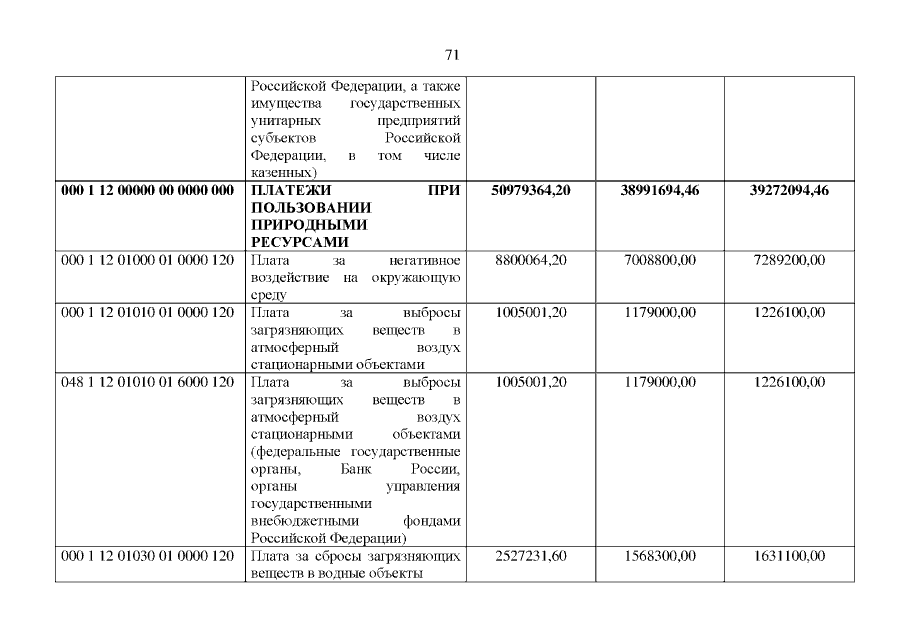 71

|  | Российской Федерации, а также имущества государственных унитарных предприятий субъектов Российской Федерации, в том числе казенных) |  |  |  |
|---|---|---|---|---|
| 000 1 12 00000 00 0000 000 | ПЛАТЕЖИ ПРИ ПОЛЬЗОВАНИИ ПРИРОДНЫМИ РЕСУРСАМИ | 50979364,20 | 38991694,46 | 39272094,46 |
| 000 1 12 01000 01 0000 120 | Плата за негативное воздействие на окружающую среду | 8800064,20 | 7008800,00 | 7289200,00 |
| 000 1 12 01010 01 0000 120 | Плата за выбросы загрязняющих веществ в атмосферный воздух стационарными объектами | 1005001,20 | 1179000,00 | 1226100,00 |
| 048 1 12 01010 01 6000 120 | Плата за выбросы загрязняющих веществ в атмосферный воздух стационарными объектами (федеральные государственные органы, Банк России, органы управления государственными внебюджетными фондами Российской Федерации) | 1005001,20 | 1179000,00 | 1226100,00 |
| 000 1 12 01030 01 0000 120 | Плата за сбросы загрязняющих веществ в водные объекты | 2527231,60 | 1568300,00 | 1631100,00 |